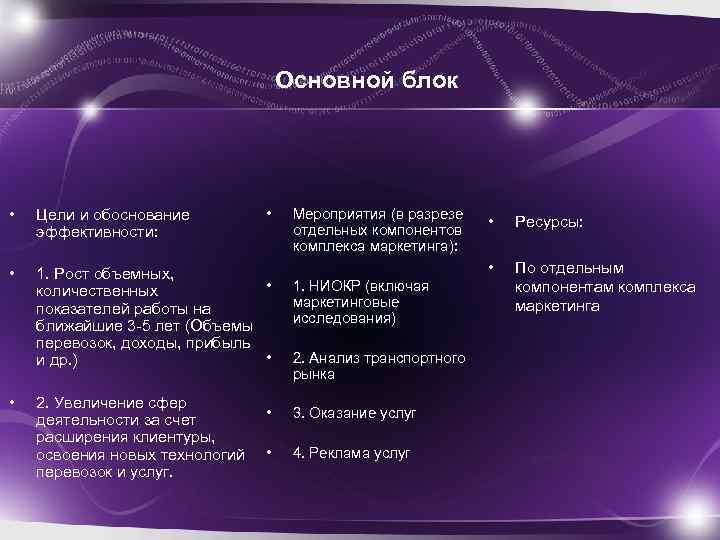 Основной блок

• Цели и обоснование эффективности:

• 1. Рост объемных, количественных показателей работы на ближайшие 3-5 лет (Объемы перевозок, доходы, прибыль и др.)

• 2. Увеличение сфер деятельности за счет расширения клиентуры, освоения новых технологий перевозок и услуг.

• Мероприятия (в разрезе отдельных компонентов комплекса маркетинга):

• 1. НИОКР (включая маркетинговые исследования)

• 2. Анализ транспортного рынка

• 3. Оказание услуг

• 4. Реклама услуг

• Ресурсы:

• По отдельным компонентам комплекса маркетинга